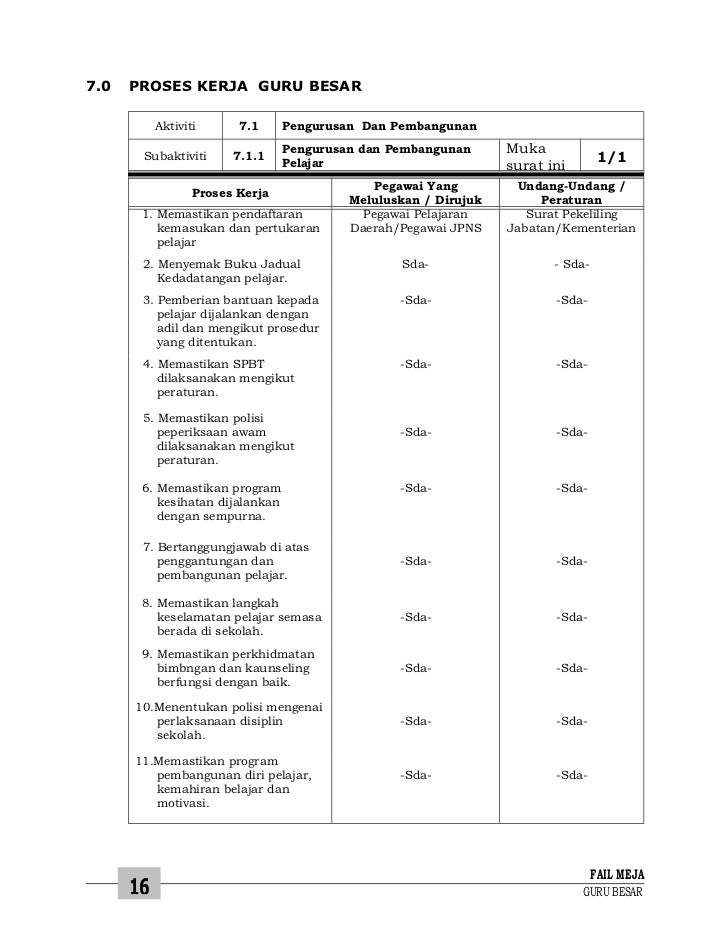 7.0 PROSES KERJA GURU BESAR

| Aktiviti | 7.1 | Pengurusan Dan Pembangunan | | |
|---|---|---|---|---|
| Subaktiviti | 7.1.1 | Pengurusan dan Pembangunan Pelajar | Muka surat ini | 1/1 |

| Proses Kerja | Pegawai Yang Meluluskan / Dirujuk | Undang-Undang / Peraturan |
|---|---|---|
| 1. Memastikan pendaftaran kemasukan dan pertukaran pelajar | Pegawai Pelajaran Daerah/Pegawai JPNS | Surat Pekeliling Jabatan/Kementerian |
| 2. Menyemak Buku Jadual Kedadatangan pelajar. | Sda- | - Sda- |
| 3. Pemberian bantuan kepada pelajar dijalankan dengan adil dan mengikut prosedur yang ditentukan. | -Sda- | -Sda- |
| 4. Memastikan SPBT dilaksanakan mengikut peraturan. | -Sda- | -Sda- |
| 5. Memastikan polisi peperiksaan awam dilaksanakan mengikut peraturan. | -Sda- | -Sda- |
| 6. Memastikan program kesihatan dijalankan dengan sempurna. | -Sda- | -Sda- |
| 7. Bertanggungjawab di atas penggantungan dan pembangunan pelajar. | -Sda- | -Sda- |
| 8. Memastikan langkah keselamatan pelajar semasa berada di sekolah. | -Sda- | -Sda- |
| 9. Memastikan perkhidmatan bimbngan dan kaunseling berfungsi dengan baik. | -Sda- | -Sda- |
| 10.Menentukan polisi mengenai perlaksanaan disiplin sekolah. | -Sda- | -Sda- |
| 11.Memastikan program pembangunan diri pelajar, kemahiran belajar dan motivasi. | -Sda- | -Sda- |

16

FAIL MEJA
GURU BESAR